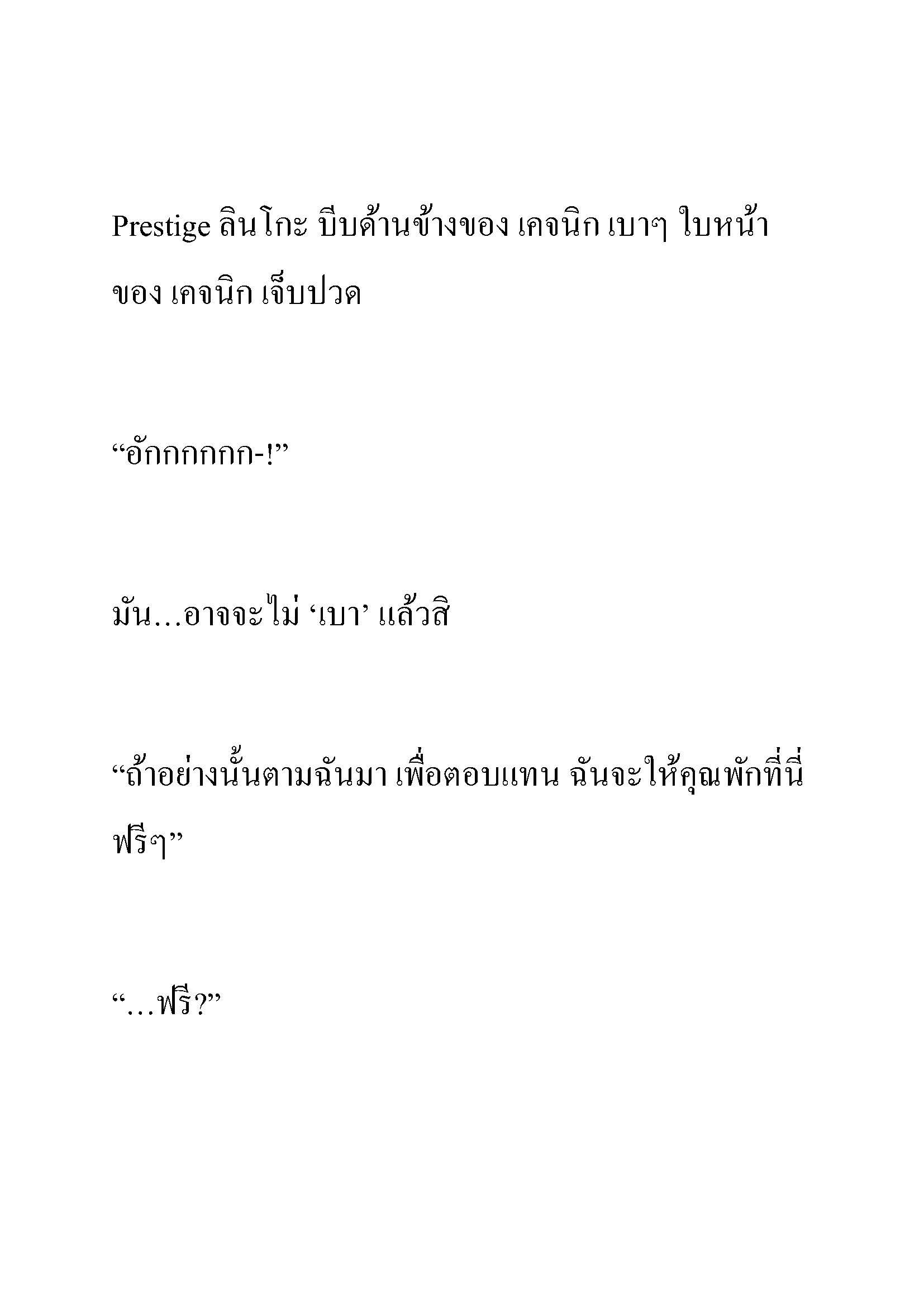 Prestige ลินโกะ บีบด้านข้างของ เคจนิก เบาๆ ใบหน้าของ เคจนิก เจ็บปวด

“อักกกกกก-!”

มัน…อาจจะไม่ ‘เบา’ แล้วสิ

“ถ้าอย่างนั้นตามฉันมา เพื่อตอบแทน ฉันจะให้คุณพักที่นี่ฟรีๆ”

“…ฟรี?”